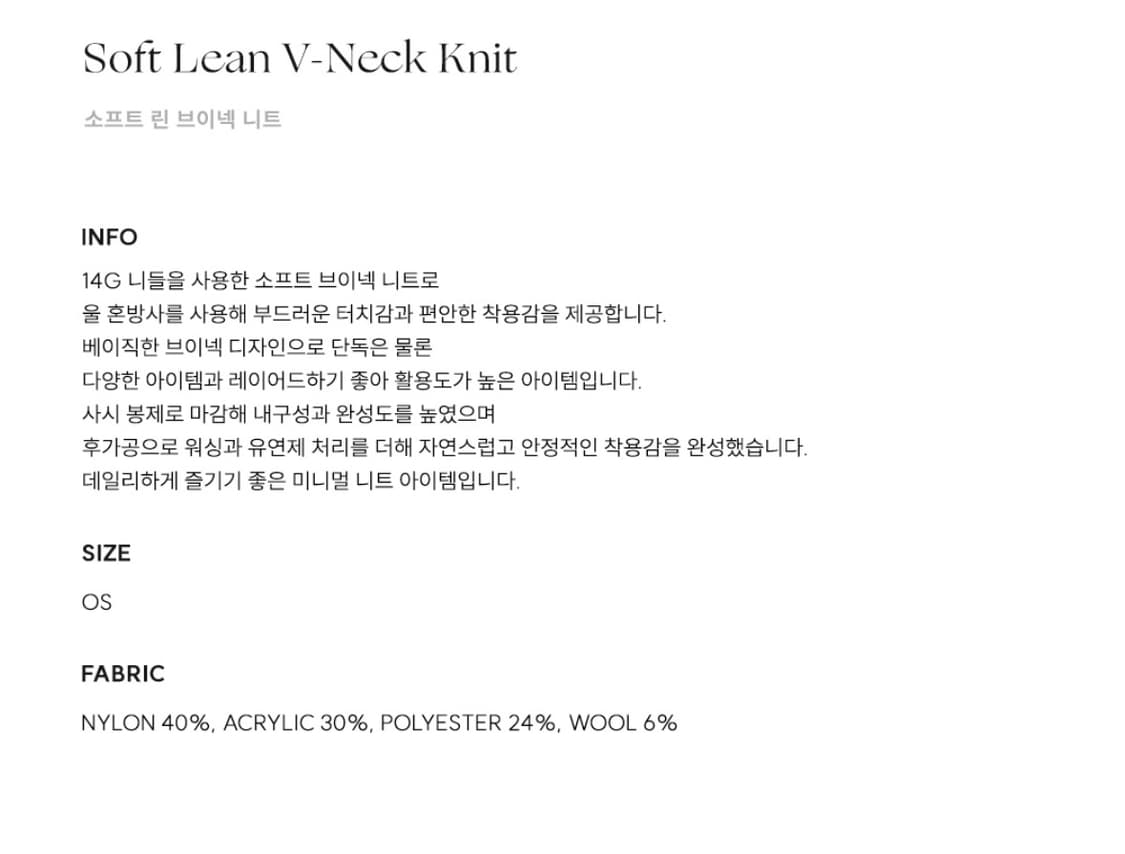 Soft Lean V-Neck Knit

소프트 린 브이넥 니트

INFO

14G 니들을 사용한 소프트 브이넥 니트로
울 혼방사를 사용해 부드러운 터치감과 편안한 착용감을 제공합니다.
베이직한 브이넥 디자인으로 단독은 물론
다양한 아이템과 레이어드하기 좋아 활용도가 높은 아이템입니다.
사시 봉제로 마감해 내구성과 완성도를 높였으며
후가공으로 워싱과 유연제 처리를 더해 자연스럽고 안정적인 착용감을 완성했습니다.
데일리하게 즐기기 좋은 미니멀 니트 아이템입니다.

SIZE

OS

FABRIC

NYLON 40%, ACRYLIC 30%, POLYESTER 24%, WOOL 6%